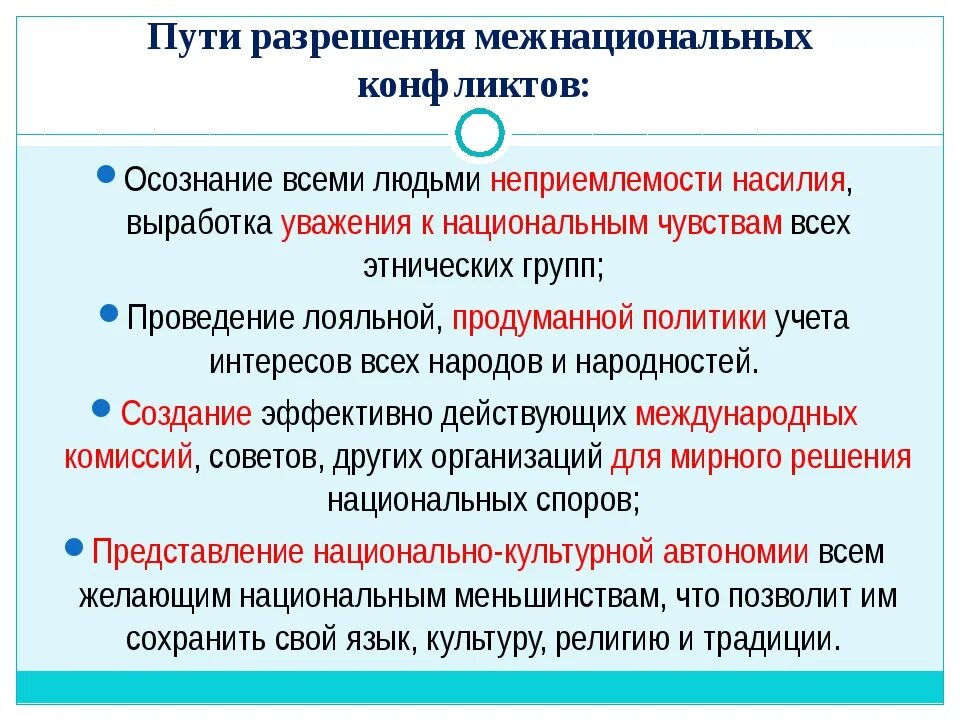 Пути разрешения межнациональных конфликтов:

Осознание всеми людьми неприемлемости насилия, выработка уважения к национальным чувствам всех этнических групп;

Проведение лояльной, продуманной политики учета интересов всех народов и народностей.

Создание эффективно действующих международных комиссий, советов, других организаций для мирного решения национальных споров;

Представление национально-культурной автономии всем желающим национальным меньшинствам, что позволит им сохранить свой язык, культуру, религию и традиции.